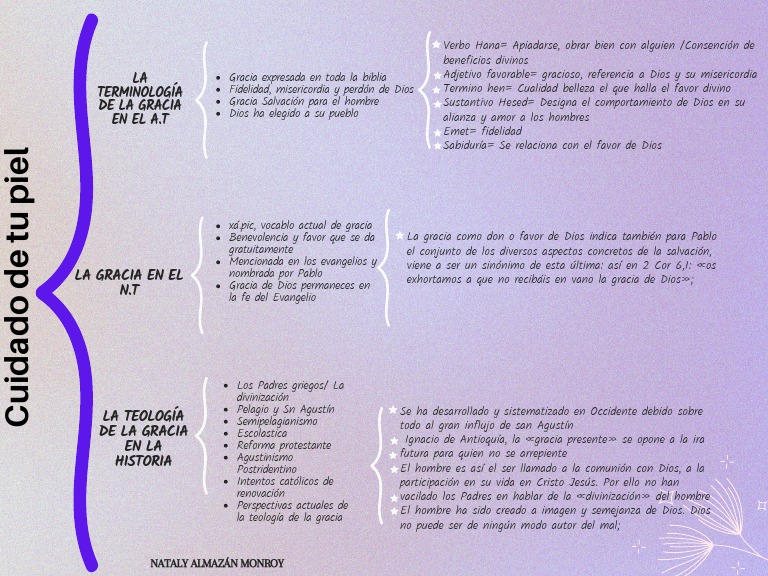 Cuidado de tu piel

LA TERMINOLOGÍA DE LA GRACIA EN EL A.T

- Gracia expresada en toda la biblia
- Fidelidad, misericordia y perdón de Dios
- Gracia Salvación para el hombre
- Dios ha elegido a su pueblo

Verbo Hana= Apiadarse, obrar bien con alguien /Consención de beneficios divinos
Adjetivo favorable= gracioso, referencia a Dios y su misericordia
Termino hen= Cualidad belleza el que halla el favor divino
Sustantivo Hesed= Designa el comportamiento de Dios en su alianza y amor a los hombres
Emet= fidelidad
Sabiduría= Se relaciona con el favor de Dios

LA GRACIA EN EL N.T

- xá.pic, vocablo actual de gracia
- Benevolencia y favor que se da gratuitamente
- Mencionada en los evangelios y nombrada por Pablo
- Gracia de Dios permaneces en la fe del Evangelio

La gracia como don o favor de Dios indica también para Pablo el conjunto de los diversos aspectos concretos de la salvación, viene a ser un sinónimo de esta última: así en 2 Cor 6,1: «os exhortamos a que no recibáis en vano la gracia de Dios»;

LA TEOLOGÍA DE LA GRACIA EN LA HISTORIA

- Los Padres griegos/ La divinización
- Pelagio y Sn Agustín
- Semipelagianismo
- Escolastica
- Reforma protestante
- Agustinismo Postridentino
- Intentos católicos de renovación
- Perspectivas actuales de la teología de la gracia

Se ha desarrollado y sistematizado en Occidente debido sobre todo al gran influjo de san Agustín
Ignacio de Antioquía, la «gracia presente» se opone a la ira futura para quien no se arrepiente
El hombre es así el ser llamado a la comunión con Dios, a la participación en su vida en Cristo Jesús. Por ello no han vacilado los Padres en hablar de la «divinización» del hombre
El hombre ha sido creado a imagen y semejanza de Dios. Dios no puede ser de ningún modo autor del mal;

NATALY ALMAZÁN MONROY